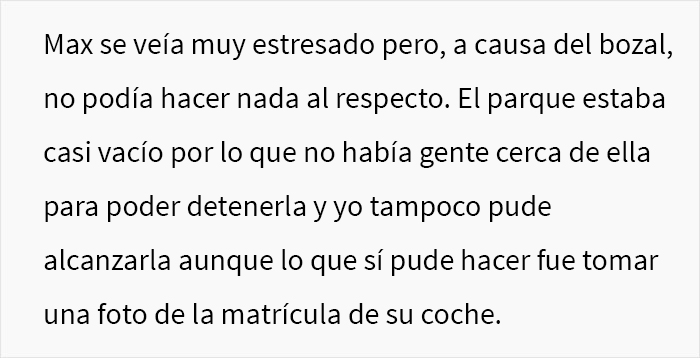 Max se veía muy estresado pero, a causa del bozal, no podía hacer nada al respecto. El parque estaba casi vacío por lo que no había gente cerca de ella para poder detenerla y yo tampoco pude alcanzarla aunque lo que sí pude hacer fue tomar una foto de la matrícula de su coche.